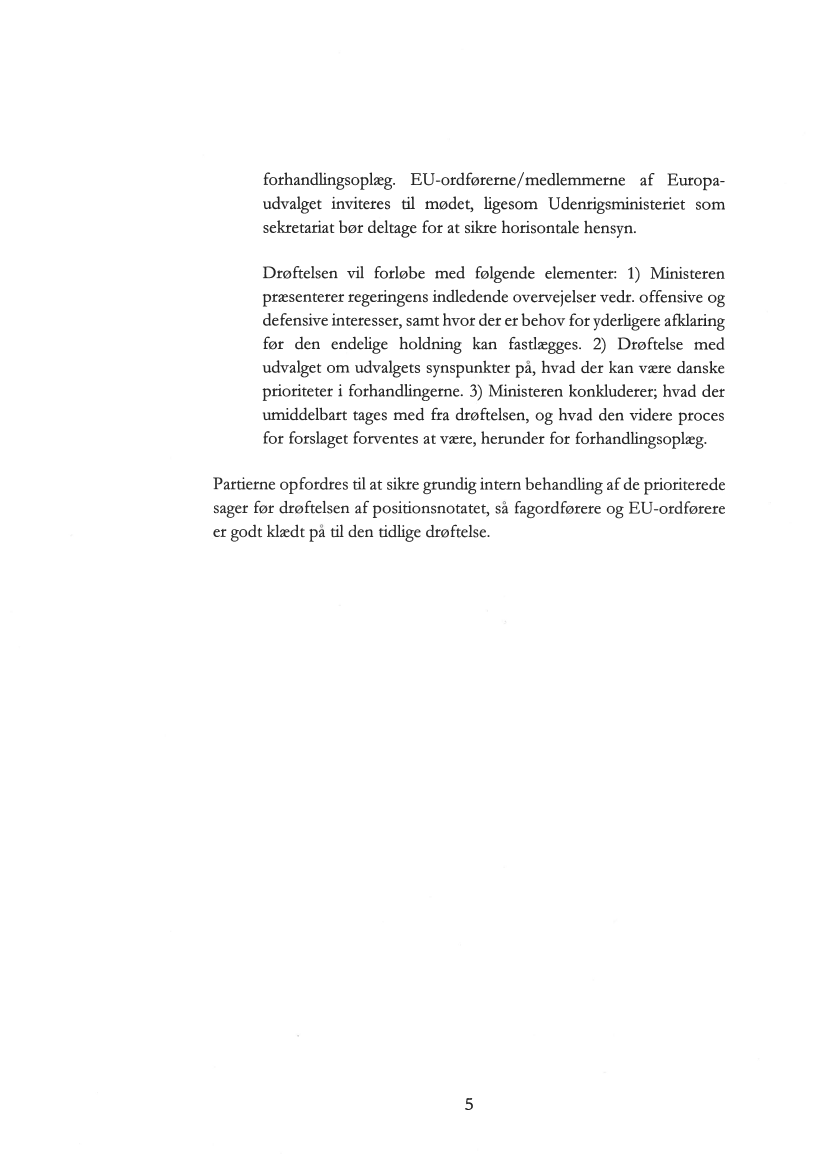 forhandlingsoplæg. EU-ordførerne/medlemmerne af Europaudvalget inviteres til mødet, ligesom Udenrigsministeriet som sekretariat bør deltage for at sikre horisontale hensyn.

Drøftelsen vil forløbe med følgende elementer: 1) Ministeren præsenterer regeringens indledende overvejelser vedr. offensive og defensive interesser, samt hvor der er behov for yderligere afklaring før den endelige holdning kan fastlægges. 2) Drøftelse med udvalget om udvalgets synspunkter på, hvad der kan være danske prioriteter i forhandlingerne. 3) Ministeren konkluderer; hvad der umiddelbart tages med fra drøftelsen, og hvad den videre proces for forslaget forventes at være, herunder for forhandlingsoplæg.

Partierne opfordres til at sikre grundig intern behandling af de prioriterede sager før drøftelsen af positionsnotatet, så fagordførere og EU-ordførere er godt klædt på til den tidlige drøftelse.

5